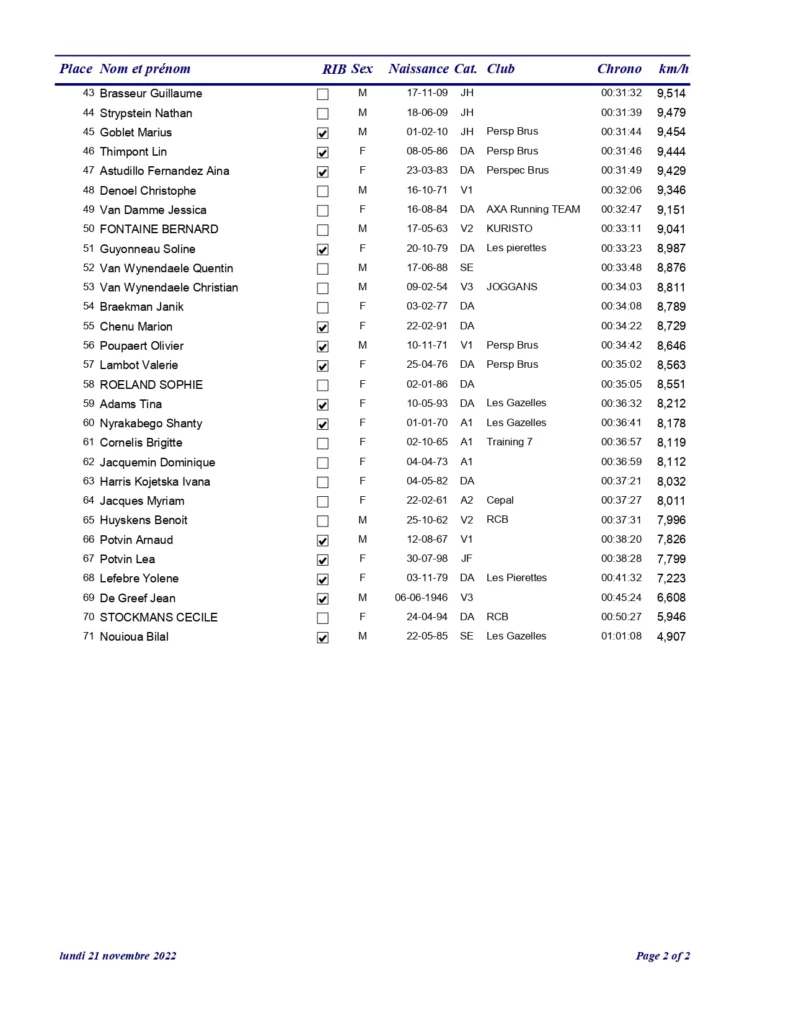 | Place | Nom et prénom | RIB | Sex | Naissance | Cat. | Club | Chrono | km/h |
|---|---|---|---|---|---|---|---|---|
| 43 | Brasseur Guillaume | ☐ | M | 17-11-09 | JH | | 00:31:32 | 9,514 |
| 44 | Strypstein Nathan | ☐ | M | 18-06-09 | JH | | 00:31:39 | 9,479 |
| 45 | Goblet Marius | ☑ | M | 01-02-10 | JH | Persp Brus | 00:31:44 | 9,454 |
| 46 | Thimpont Lin | ☑ | F | 08-05-86 | DA | Persp Brus | 00:31:46 | 9,444 |
| 47 | Astudillo Fernandez Aina | ☑ | F | 23-03-83 | DA | Perspec Brus | 00:31:49 | 9,429 |
| 48 | Denoel Christophe | ☐ | M | 16-10-71 | V1 | | 00:32:06 | 9,346 |
| 49 | Van Damme Jessica | ☐ | F | 16-08-84 | DA | AXA Running TEAM | 00:32:47 | 9,151 |
| 50 | FONTAINE BERNARD | ☐ | M | 17-05-63 | V2 | KURISTO | 00:33:11 | 9,041 |
| 51 | Guyonneau Soline | ☑ | F | 20-10-79 | DA | Les pierettes | 00:33:23 | 8,987 |
| 52 | Van Wynendaele Quentin | ☐ | M | 17-06-88 | SE | | 00:33:48 | 8,876 |
| 53 | Van Wynendaele Christian | ☐ | M | 09-02-54 | V3 | JOGGANS | 00:34:03 | 8,811 |
| 54 | Braekman Janik | ☐ | F | 03-02-77 | DA | | 00:34:08 | 8,789 |
| 55 | Chenu Marion | ☑ | F | 22-02-91 | DA | | 00:34:22 | 8,729 |
| 56 | Poupaert Olivier | ☑ | M | 10-11-71 | V1 | Persp Brus | 00:34:42 | 8,646 |
| 57 | Lambot Valerie | ☑ | F | 25-04-76 | DA | Persp Brus | 00:35:02 | 8,563 |
| 58 | ROELAND SOPHIE | ☐ | F | 02-01-86 | DA | | 00:35:05 | 8,551 |
| 59 | Adams Tina | ☑ | F | 10-05-93 | DA | Les Gazelles | 00:36:32 | 8,212 |
| 60 | Nyrakabego Shanty | ☑ | F | 01-01-70 | A1 | Les Gazelles | 00:36:41 | 8,178 |
| 61 | Cornelis Brigitte | ☐ | F | 02-10-65 | A1 | Training 7 | 00:36:57 | 8,119 |
| 62 | Jacquemin Dominique | ☐ | F | 04-04-73 | A1 | | 00:36:59 | 8,112 |
| 63 | Harris Kojetska Ivana | ☐ | F | 04-05-82 | DA | | 00:37:21 | 8,032 |
| 64 | Jacques Myriam | ☐ | F | 22-02-61 | A2 | Cepal | 00:37:27 | 8,011 |
| 65 | Huyskens Benoit | ☐ | M | 25-10-62 | V2 | RCB | 00:37:31 | 7,996 |
| 66 | Potvin Arnaud | ☑ | M | 12-08-67 | V1 | | 00:38:20 | 7,826 |
| 67 | Potvin Lea | ☑ | F | 30-07-98 | JF | | 00:38:28 | 7,799 |
| 68 | Lefebre Yolene | ☑ | F | 03-11-79 | DA | Les Pierettes | 00:41:32 | 7,223 |
| 69 | De Greef Jean | ☑ | M | 06-06-1946 | V3 | | 00:45:24 | 6,608 |
| 70 | STOCKMANS CECILE | ☐ | F | 24-04-94 | DA | RCB | 00:50:27 | 5,946 |
| 71 | Nouioua Bilal | ☑ | M | 22-05-85 | SE | Les Gazelles | 01:01:08 | 4,907 |

lundi 21 novembre 2022

Page 2 of 2